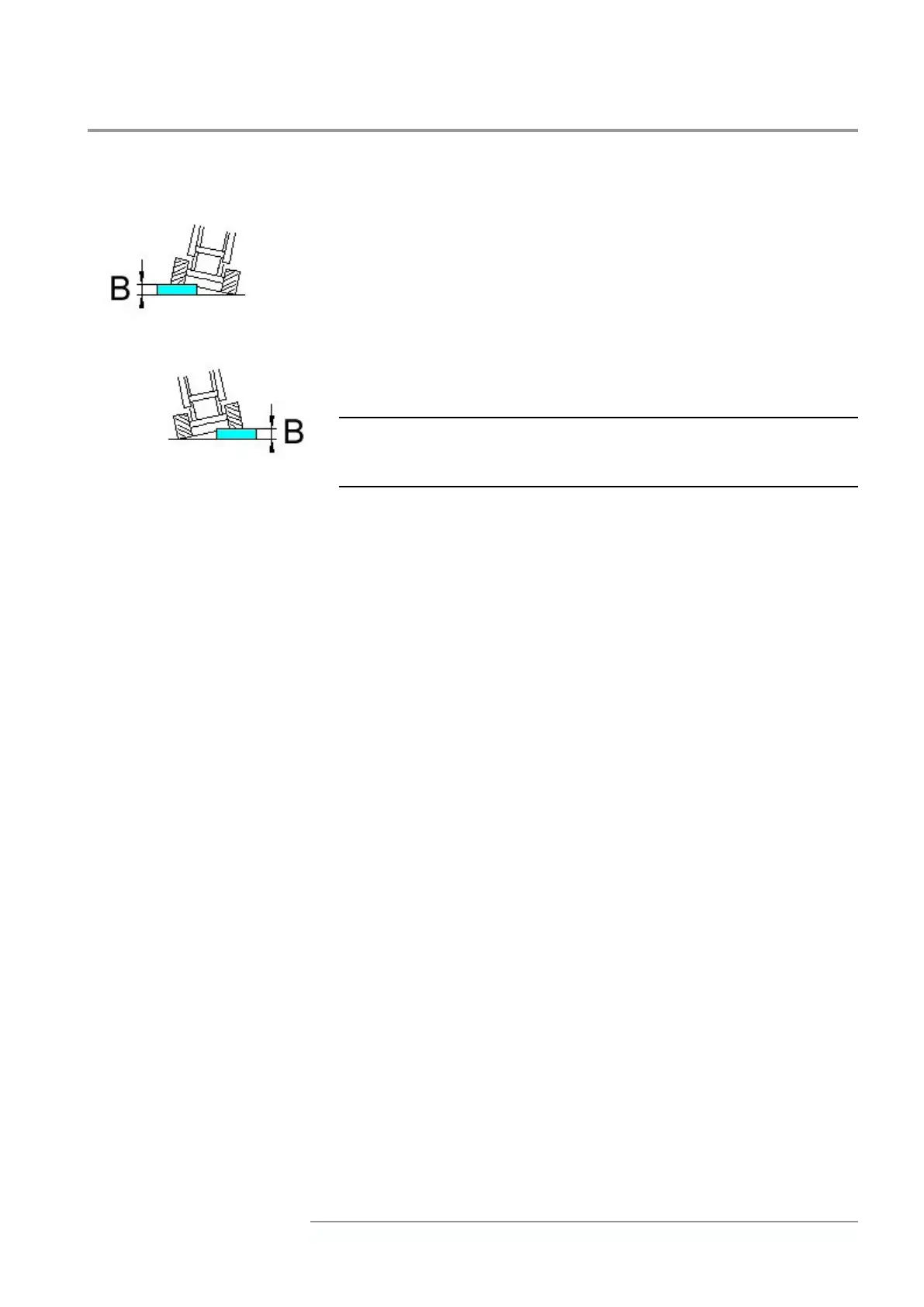 B

B